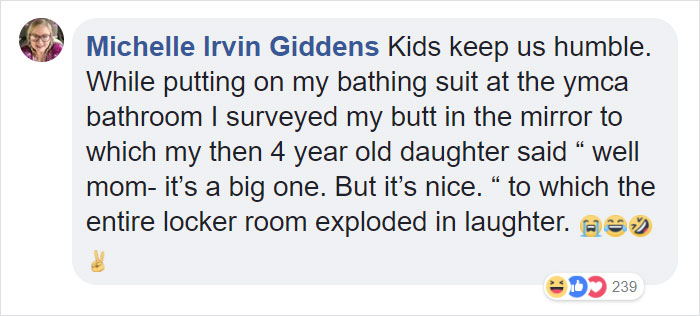 Michelle Irvin Giddens Kids keep us humble. While putting on my bathing suit at the ymca bathroom I surveyed my butt in the mirror to which my then 4 year old daughter said “ well mom- it’s a big one. But it’s nice. “ to which the entire locker room exploded in laughter. 😭😂🤣✌️

239